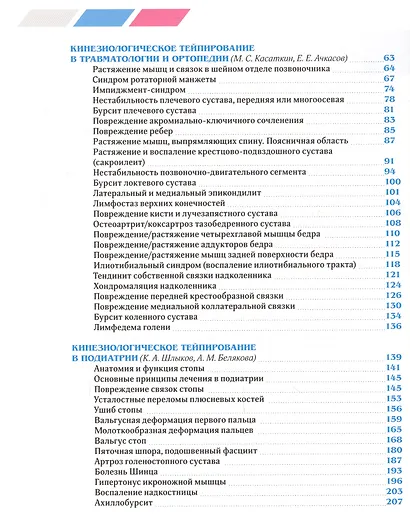 КИНЕЗИОЛОГИЧЕСКОЕ ТЕЙПИРОВАНИЕ В ТРАВМАТОЛОГИИ И ОРТОПЕДИИ (М. С. Касаткин, Е. Е. Ачкасов) 63
Растяжение мышц и связок в шейном отделе позвоночника 64
Синдром ротаторной манжеты 67
Импиджмент-синдром 74
Нестабильность плечевого сустава, передняя или многоосевая 78
Бурсит плечевого сустава 81
Повреждение акромиально-ключичного сочленения 83
Повреждение ребер 85
Растяжение мышц, выпрямляющих спину. Поясничная область 87
Растяжение и воспаление крестцово-подвздошного сустава (сакроилеит) 91
Нестабильность позвоночно-двигательного сегмента 94
Бурсит локтевого сустава 100
Латеральный и медиальный эпикондилит 101
Лимфостаз верхних конечностей 104
Повреждение кисти и лучезапястного сустава 106
Остеоартрит/коксартроз тазобедренного сустава 108
Повреждение/растяжение четырехглавой мышцы бедра 110
Повреждение/растяжение аддукторов бедра 112
Повреждение/растяжение мышц задней поверхности бедра 115
Илиотибиальный синдром (воспаление илиотибиального тракта) 118
Тендинит собственной связки надколенника 121
Хондромаляция надколенника 124
Повреждение передней крестообразной связки 126
Повреждение медиальной коллатеральной связки 130
Бурсит коленного сустава 134
Лимфедема голени 136

КИНЕЗИОЛОГИЧЕСКОЕ ТЕЙПИРОВАНИЕ В ПОДИАТРИИ (К. А. Шлыков, А. М. Белякова) 139
Анатомия и функция стопы 141
Основные принципы лечения в подиатрии 145
Повреждение связок стопы 145
Усталостные переломы плюсневых костей 153
Ушиб стопы 156
Вальгусная деформация первого пальца 159
Молоткообразная деформация пальцев 165
Вальгус стоп 168
Пяточная шпора, подошвенный фасциит 180
Артроз голеностопного сустава 187
Болезнь Шинца 193
Гипертонус икроножной мышцы 196
Воспаление надкостницы 203
Ахиллобурсит 207